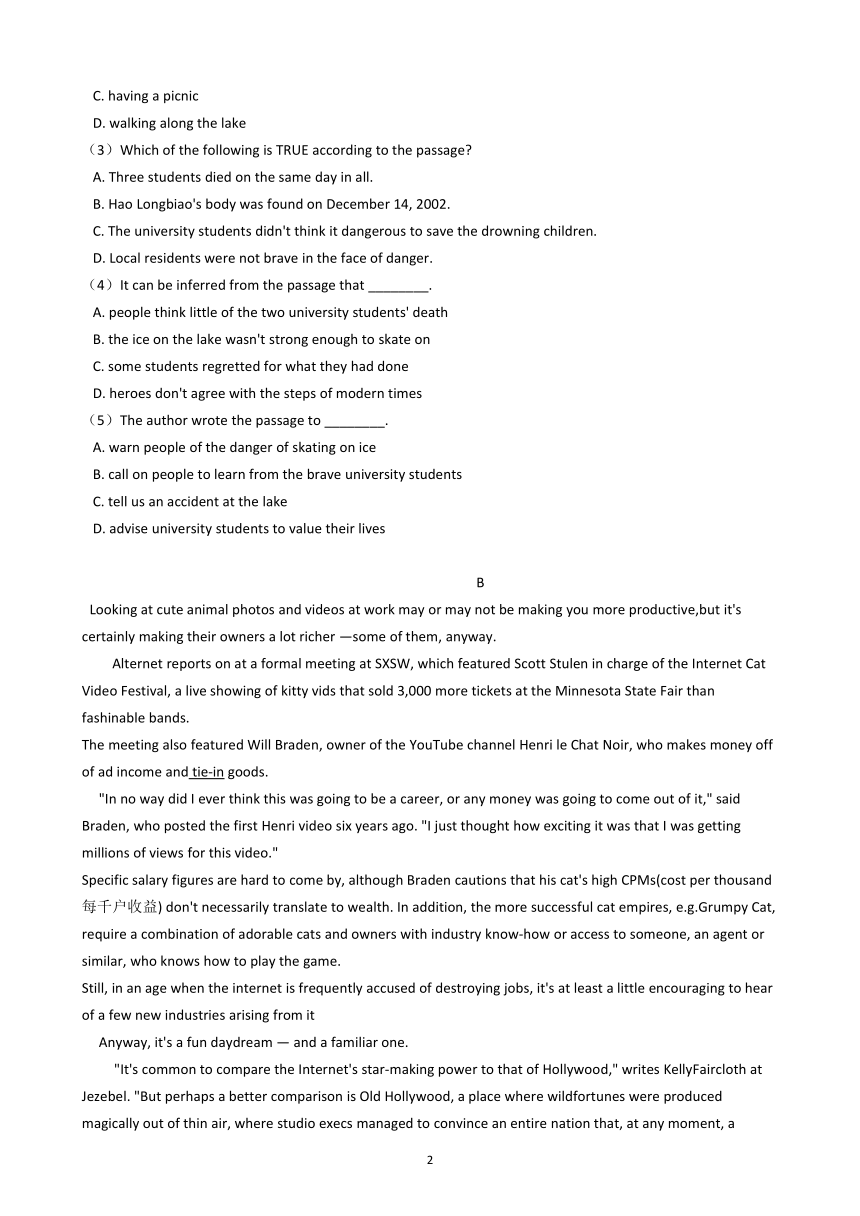 C. having a picnic

D. walking along the lake

（3）Which of the following is TRUE according to the passage?

A. Three students died on the same day in all.

B. Hao Longbiao's body was found on December 14, 2002.

C. The university students didn't think it dangerous to save the drowning children.

D. Local residents were not brave in the face of danger.

（4）It can be inferred from the passage that ________.

A. people think little of the two university students' death

B. the ice on the lake wasn't strong enough to skate on

C. some students regretted for what they had done

D. heroes don't agree with the steps of modern times

（5）The author wrote the passage to ________.

A. warn people of the danger of skating on ice

B. call on people to learn from the brave university students

C. tell us an accident at the lake

D. advise university students to value their lives

B

Looking at cute animal photos and videos at work may or may not be making you more productive,but it's certainly making their owners a lot richer —some of them, anyway.

Alternet reports on at a formal meeting at SXSW, which featured Scott Stulen in charge of the Internet Cat Video Festival, a live showing of kitty vids that sold 3,000 more tickets at the Minnesota State Fair than fashinable bands.

The meeting also featured Will Braden, owner of the YouTube channel Henri le Chat Noir, who makes money off of ad income and tie-in goods.

"In no way did I ever think this was going to be a career, or any money was going to come out of it," said Braden, who posted the first Henri video six years ago. "I just thought how exciting it was that I was getting millions of views for this video."

Specific salary figures are hard to come by, although Braden cautions that his cat's high CPMs(cost per thousand 每千户收益) don't necessarily translate to wealth. In addition, the more successful cat empires, e.g.Grumpy Cat, require a combination of adorable cats and owners with industry know-how or access to someone, an agent or similar, who knows how to play the game.

Still, in an age when the internet is frequently accused of destroying jobs, it's at least a little encouraging to hear of a few new industries arising from it

Anyway, it's a fun daydream — and a familiar one.

"It's common to compare the Internet's star-making power to that of Hollywood," writes KellyFaircloth at Jezebel. "But perhaps a better comparison is Old Hollywood, a place where wildfortunes were produced magically out of thin air, where studio execs managed to convince an entire nation that, at any moment, a

2